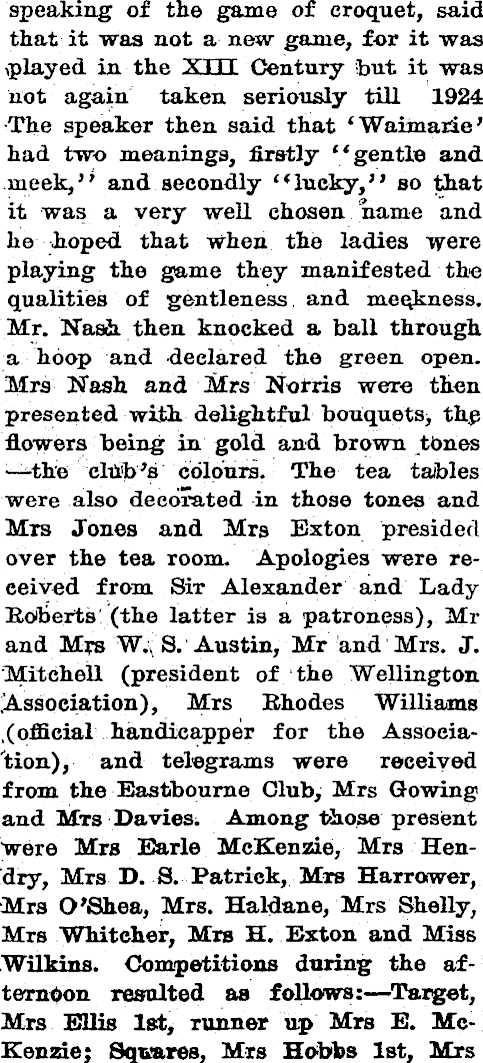 speaking of the game of croquet, said that it was not a new game, for it was played in the XIII Century but it was not again taken seriously till 1924 The speaker then said that 'Waimarie' had two meanings, firstly "gentle and meek," and secondly "lucky," so that it was a very well chosen name and he hoped that when the ladies were playing the game they manifested the qualities of gentleness and meekness. Mr. Nash then knocked a ball through a hoop and declared the green open. Mrs Nash and Mrs Norris were then presented with delightful bouquets, the flowers being in gold and brown tones —the club's colours. The tea tables were also decorated in those tones and Mrs Jones and Mrs Exton presided over the tea room. Apologies were received from Sir Alexander and Lady Roberts (the latter is a patroness), Mr and Mrs W. S. Austin, Mr and Mrs. J. Mitchell (president of the Wellington Association), Mrs Rhodes Williams (official handicapper for the Association), and telegrams were received from the Eastbourne Club, Mrs Gowing and Mrs Davies. Among those present were Mrs Earle McKenzie, Mrs Hendry, Mrs D. S. Patrick, Mrs Harrower, Mrs O'Shea, Mrs. Haldane, Mrs Shelly, Mrs Whitcher, Mrs H. Exton and Miss Wilkins. Competitions during the afternoon resulted as follows:—Target, Mrs Ellis 1st, runner up Mrs E. McKenzie; Squares, Mrs Hobbs 1st, Mrs